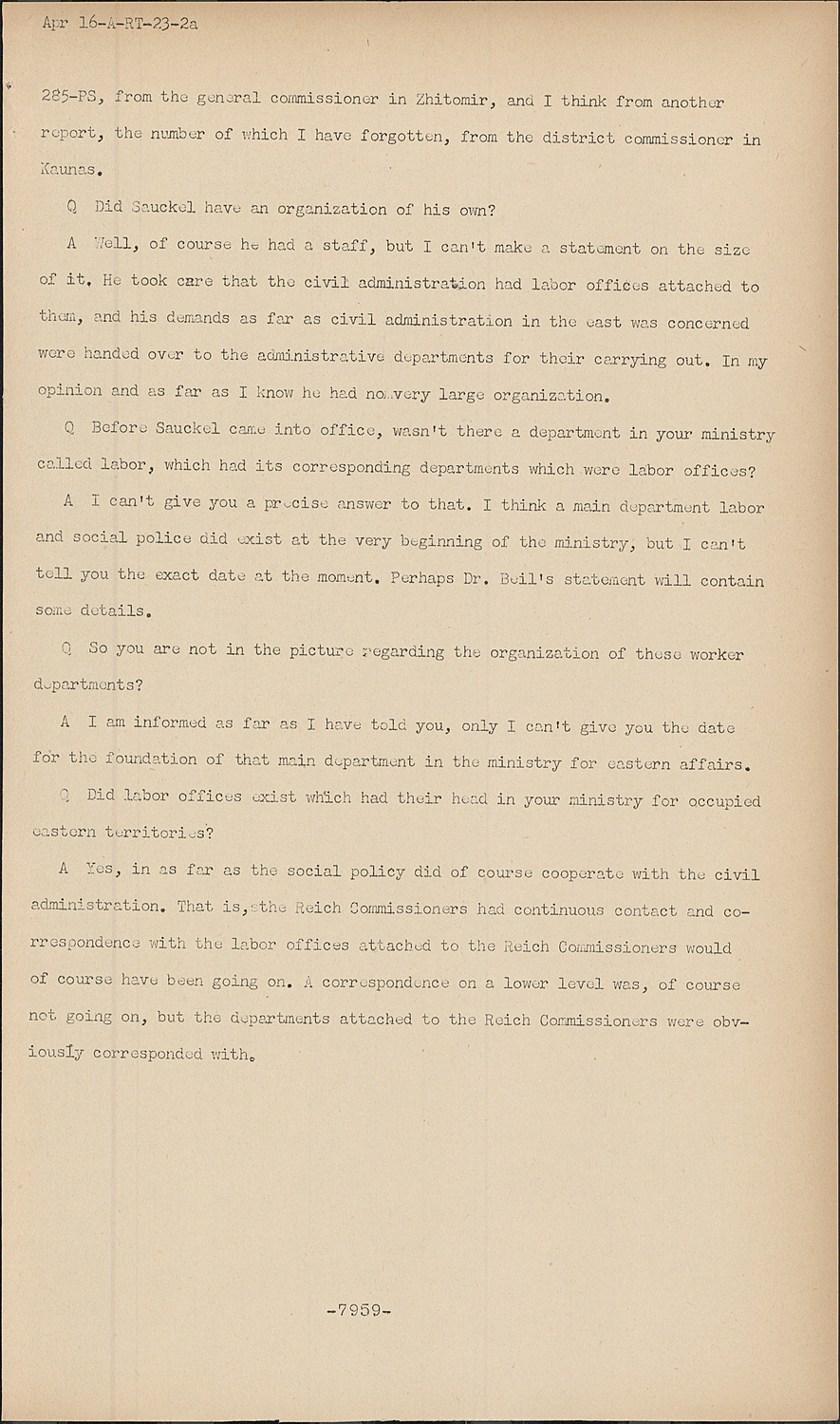 Apr 16-A-RT-23-2a

285-PS, from the general commissioner in Zhitomir, and I think from another report, the number of which I have forgotten, from the district commissioner in Kaunas.

Q Did Sauckel have an organization of his own?

A Well, of course he had a staff, but I can't make a statement on the size of it. He took care that the civil administration had labor offices attached to them, and his demands as far as civil administration in the east was concerned were handed over to the administrative departments for their carrying out. In my opinion and as far as I know he had no very large organization.

Q Before Sauckel came into office, wasn't there a department in your ministry called labor, which had its corresponding departments which were labor offices?

A I can't give you a precise answer to that. I think a main department labor and social police did exist at the very beginning of the ministry, but I can't tell you the exact date at the moment. Perhaps Dr. Beil's statement will contain some details.

Q So you are not in the picture regarding the organization of these worker departments?

A I am informed as far as I have told you, only I can't give you the date for the foundation of that main department in the ministry for eastern affairs.

Q Did labor offices exist which had their head in your ministry for occupied eastern territories?

A Yes, in as far as the social policy did of course cooperate with the civil administration. That is, the Reich Commissioners had continuous contact and correspondence with the labor offices attached to the Reich Commissioners would of course have been going on. A correspondence on a lower level was, of course not going on, but the departments attached to the Reich Commissioners were obviously corresponded with.

-7959-